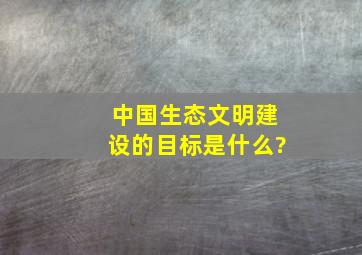 中国生态文明建设的目标是什么?